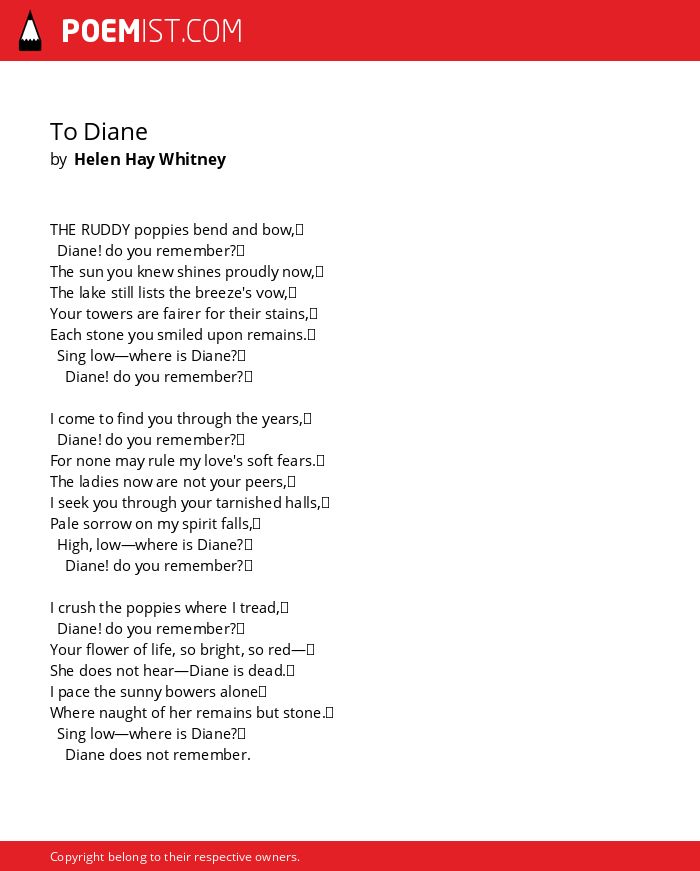 POEMIST.COM

To Diane
by Helen Hay Whitney

THE RUDDY poppies bend and bow,
Diane! do you remember?
The sun you knew shines proudly now,
The lake still lists the breeze's vow,
Your towers are fairer for their stains,
Each stone you smiled upon remains.
Sing low—where is Diane?
Diane! do you remember?

I come to find you through the years,
Diane! do you remember?
For none may rule my love's soft fears.
The ladies now are not your peers,
I seek you through your tarnished halls,
Pale sorrow on my spirit falls,
High, low—where is Diane?
Diane! do you remember?

I crush the poppies where I tread,
Diane! do you remember?
Your flower of life, so bright, so red—
She does not hear—Diane is dead.
I pace the sunny bowers alone
Where naught of her remains but stone.
Sing low—where is Diane?
Diane does not remember.

Copyright belong to their respective owners.